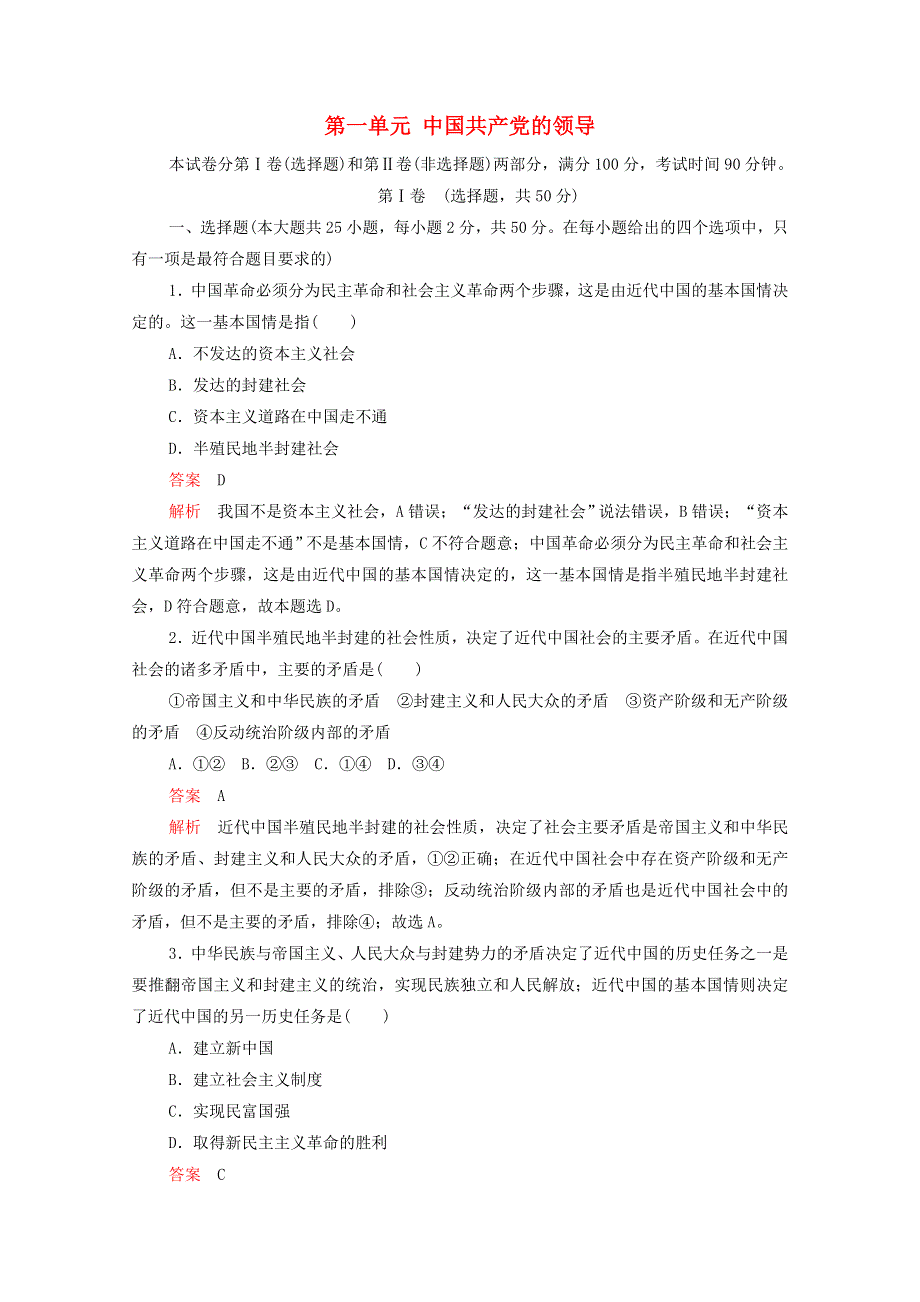 第一单元 中国共产党的领导

本试卷分第Ⅰ卷(选择题)和第Ⅱ卷(非选择题)两部分，满分100分，考试时间90分钟。

第Ⅰ卷 (选择题，共50分)

一、选择题(本大题共25小题，每小题2分，共50分。在每小题给出的四个选项中，只有一项是最符合题目要求的)

1．中国革命必须分为民主革命和社会主义革命两个步骤，这是由近代中国的基本国情决定的。这一基本国情是指(　　)

A．不发达的资本主义社会

B．发达的封建社会

C．资本主义道路在中国走不通

D．半殖民地半封建社会

答案　D

解析　我国不是资本主义社会，A错误；“发达的封建社会”说法错误，B错误；“资本主义道路在中国走不通”不是基本国情，C不符合题意；中国革命必须分为民主革命和社会主义革命两个步骤，这是由近代中国的基本国情决定的，这一基本国情是指半殖民地半封建社会，D符合题意，故本题选D。

2．近代中国半殖民地半封建的社会性质，决定了近代中国社会的主要矛盾。在近代中国社会的诸多矛盾中，主要的矛盾是(　　)

①帝国主义和中华民族的矛盾　②封建主义和人民大众的矛盾　③资产阶级和无产阶级的矛盾　④反动统治阶级内部的矛盾

A．①②　B．②③　C．①④　D．③④

答案　A

解析　近代中国半殖民地半封建的社会性质，决定了社会主要矛盾是帝国主义和中华民族的矛盾、封建主义和人民大众的矛盾，①②正确；在近代中国社会中存在资产阶级和无产阶级的矛盾，但不是主要的矛盾，排除③；反动统治阶级内部的矛盾也是近代中国社会中的矛盾，但不是主要的矛盾，排除④；故选A。

3．中华民族与帝国主义、人民大众与封建势力的矛盾决定了近代中国的历史任务之一是要推翻帝国主义和封建主义的统治，实现民族独立和人民解放；近代中国的基本国情则决定了近代中国的另一历史任务是(　　)

A．建立新中国

B．建立社会主义制度

C．实现民富国强

D．取得新民主主义革命的胜利

答案　C